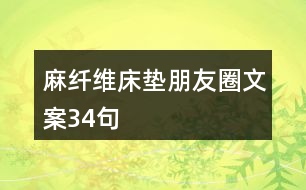 麻纤维床垫朋友圈文案34句